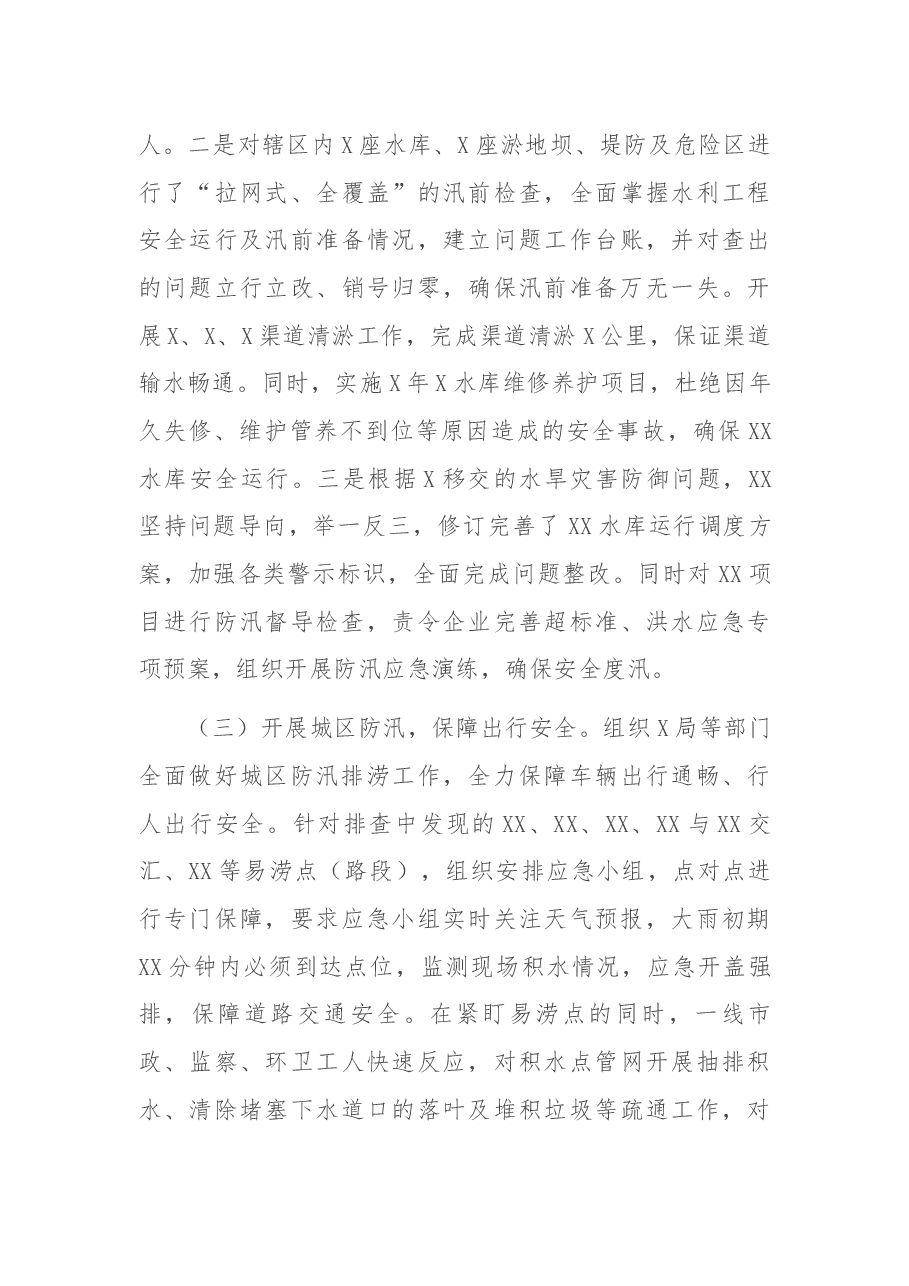 人。二是对辖区内X座水库、X座淤地坝、堤防及危险区进行了“拉网式、全覆盖”的汛前检查，全面掌握水利工程安全运行及汛前准备情况，建立问题工作台账，并对查出的问题立行立改、销号归零，确保汛前准备万无一失。开展X、X、X渠道清淤工作，完成渠道清淤X公里，保证渠道输水畅通。同时，实施X年X水库维修养护项目，杜绝因年久失修、维护管养不到位等原因造成的安全事故，确保XX水库安全运行。三是根据X移交的水旱灾害防御问题，XX坚持问题导向，举一反三，修订完善了XX水库运行调度方案，加强各类警示标识，全面完成问题整改。同时对XX项目进行防汛督导检查，责令企业完善超标准、洪水应急专项预案，组织开展防汛应急演练，确保安全度汛。

（三）开展城区防汛，保障出行安全。组织X局等部门全面做好城区防汛排涝工作，全力保障车辆出行通畅、行人出行安全。针对排查中发现的XX、XX、XX、XX与XX交汇、XX等易涝点（路段），组织安排应急小组，点对点进行专门保障，要求应急小组实时关注天气预报，大雨初期XX分钟内必须到达点位，监测现场积水情况，应急开盖强排，保障道路交通安全。在紧盯易涝点的同时，一线市政、监察、环卫工人快速反应，对积水点管网开展抽排积水、清除堵塞下水道口的落叶及堆积垃圾等疏通工作，对